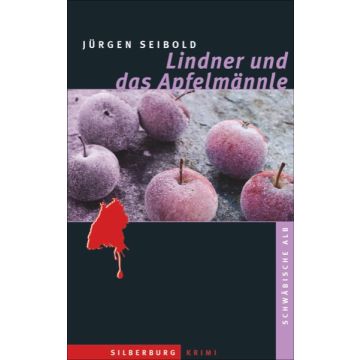 JÜRGEN SEIBOLD

Lindner und das Apfelmännle

SCHWÄBISCHE ALB

SILBERBURG KRIMI